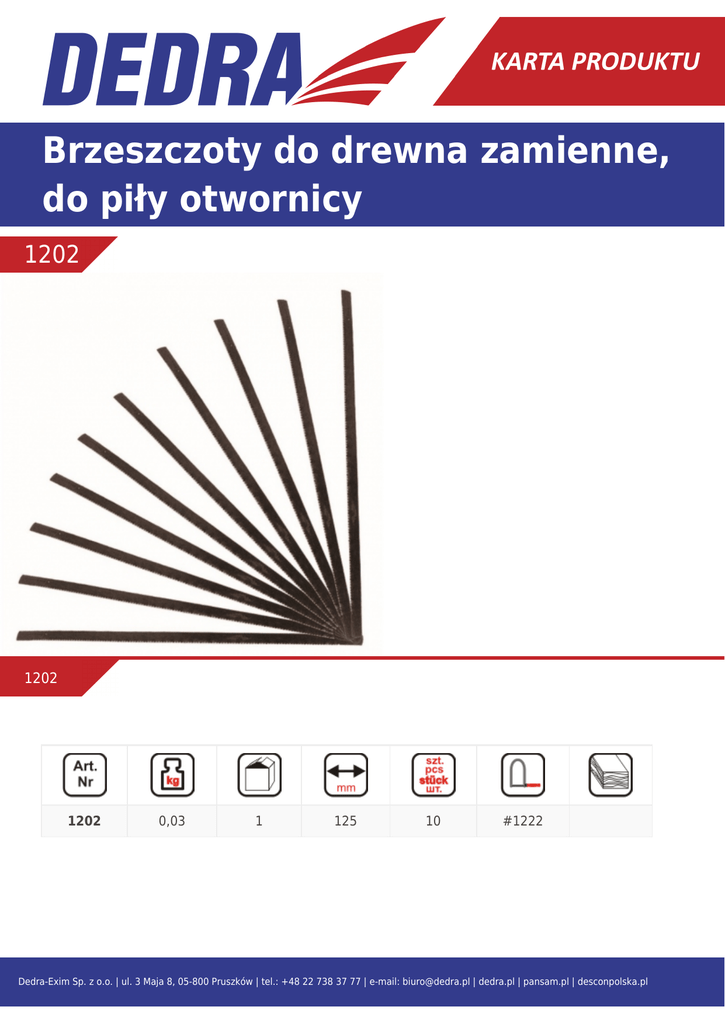 DEDRA

KARTA PRODUKTU

Brzeszczoty do drewna zamienne, do piły otwornicy

1202

1202

| Art. Nr | kg |  | mm | szt. pcs stück шт. |  |  |
|---|---|---|---|---|---|---|
| 1202 | 0,03 | 1 | 125 | 10 | #1222 |  |

Dedra-Exim Sp. z o.o. | ul. 3 Maja 8, 05-800 Pruszków | tel.: +48 22 738 37 77 | e-mail: biuro@dedra.pl | dedra.pl | pansam.pl | desconpolska.pl